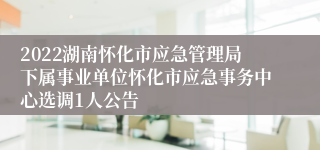 2022湖南怀化市应急管理局下属事业单位怀化市应急事务中心选调1人公告